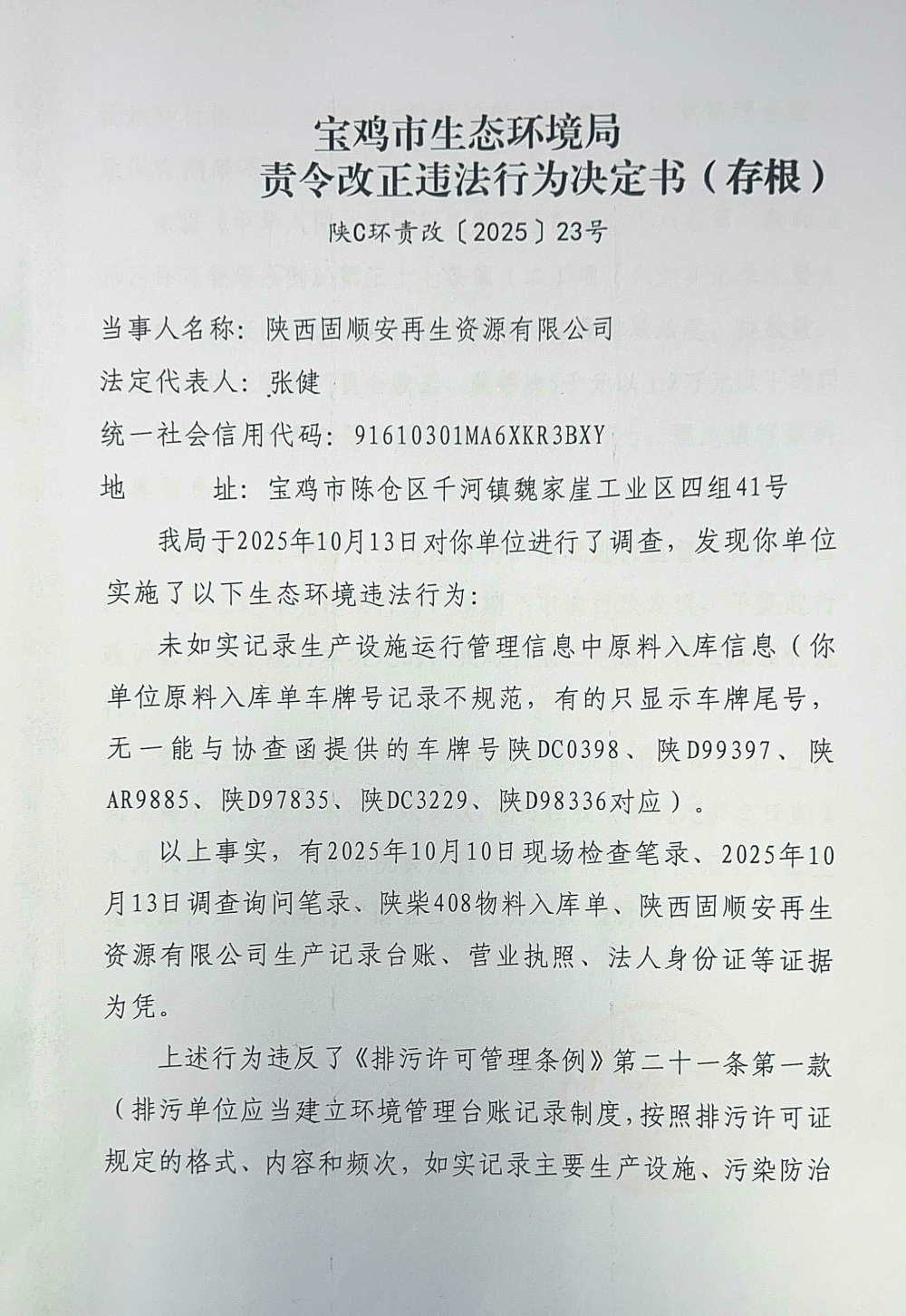 宝鸡市生态环境局
责令改正违法行为决定书（存根）

陕C环责改〔2025〕23号

当事人名称：陕西固顺安再生资源有限公司
法定代表人：张健
统一社会信用代码：91610301MA6XKR3BXY
地　　址：宝鸡市陈仓区千河镇魏家崖工业区四组41号

我局于2025年10月13日对你单位进行了调查，发现你单位实施了以下生态环境违法行为：

未如实记录生产设施运行管理信息中原料入库信息（你单位原料入库单车牌号记录不规范，有的只显示车牌尾号，无一能与协查函提供的车牌号陕DC0398、陕D99397、陕AR9885、陕D97835、陕DC3229、陕D98336对应）。

以上事实，有2025年10月10日现场检查笔录、2025年10月13日调查询问笔录、陕柴408物料入库单、陕西固顺安再生资源有限公司生产记录台账、营业执照、法人身份证等证据为凭。

上述行为违反了《排污许可管理条例》第二十一条第一款（排污单位应当建立环境管理台账记录制度，按照排污许可证规定的格式、内容和频次，如实记录主要生产设施、污染防治